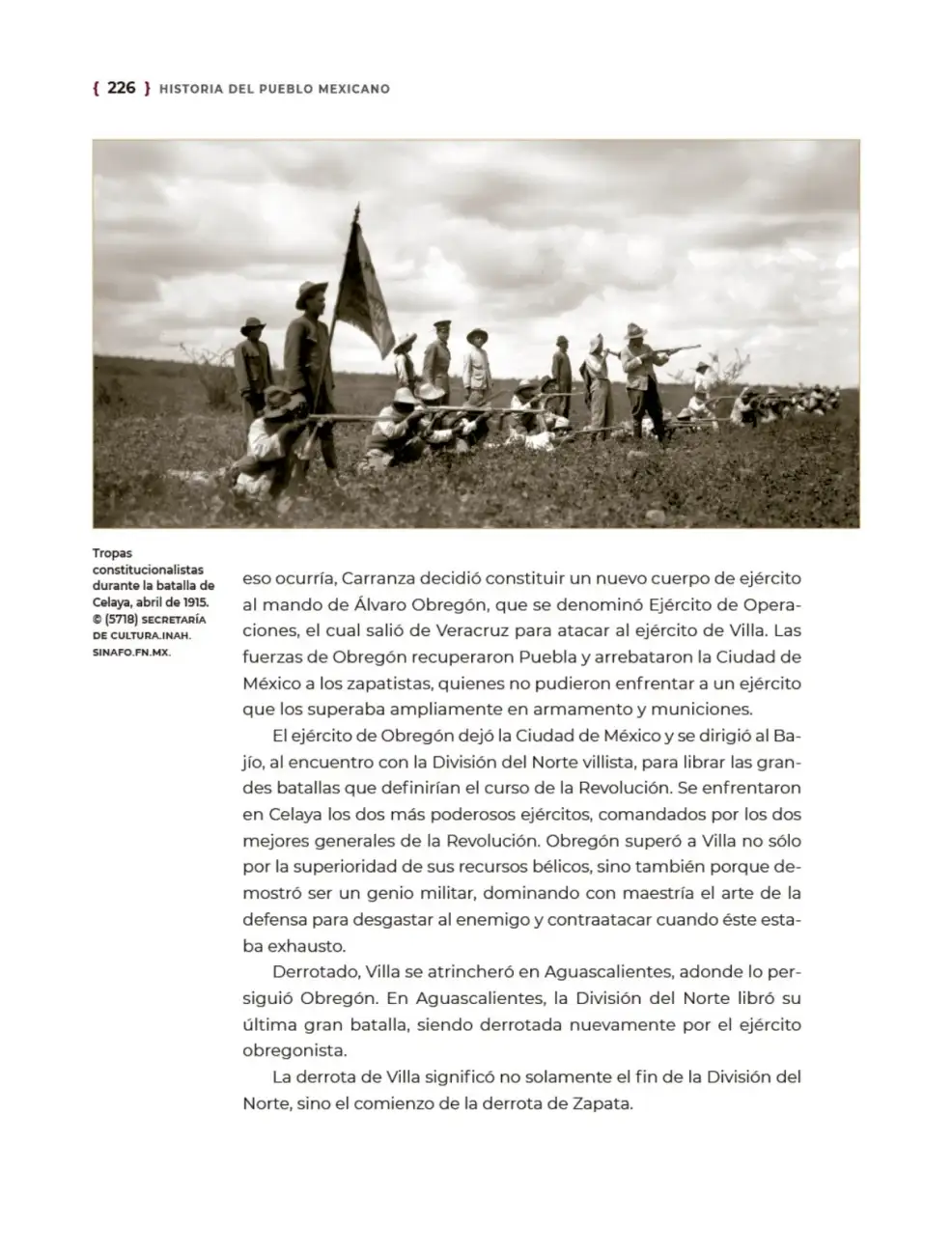 { 226 } HISTORIA DEL PUEBLO MEXICANO

Tropas constitucionalistas durante la batalla de Celaya, abril de 1915. © (5718) SECRETARÍA DE CULTURA.INAH. SINAFO.FN.MX.

eso ocurría, Carranza decidió constituir un nuevo cuerpo de ejército al mando de Álvaro Obregón, que se denominó Ejército de Operaciones, el cual salió de Veracruz para atacar al ejército de Villa. Las fuerzas de Obregón recuperaron Puebla y arrebataron la Ciudad de México a los zapatistas, quienes no pudieron enfrentar a un ejército que los superaba ampliamente en armamento y municiones.

El ejército de Obregón dejó la Ciudad de México y se dirigió al Bajío, al encuentro con la División del Norte villista, para librar las grandes batallas que definirían el curso de la Revolución. Se enfrentaron en Celaya los dos más poderosos ejércitos, comandados por los dos mejores generales de la Revolución. Obregón superó a Villa no sólo por la superioridad de sus recursos bélicos, sino también porque demostró ser un genio militar, dominando con maestría el arte de la defensa para desgastar al enemigo y contraatacar cuando éste estaba exhausto.

Derrotado, Villa se atrincheró en Aguascalientes, adonde lo persiguió Obregón. En Aguascalientes, la División del Norte libró su última gran batalla, siendo derrotada nuevamente por el ejército obregonista.

La derrota de Villa significó no solamente el fin de la División del Norte, sino el comienzo de la derrota de Zapata.